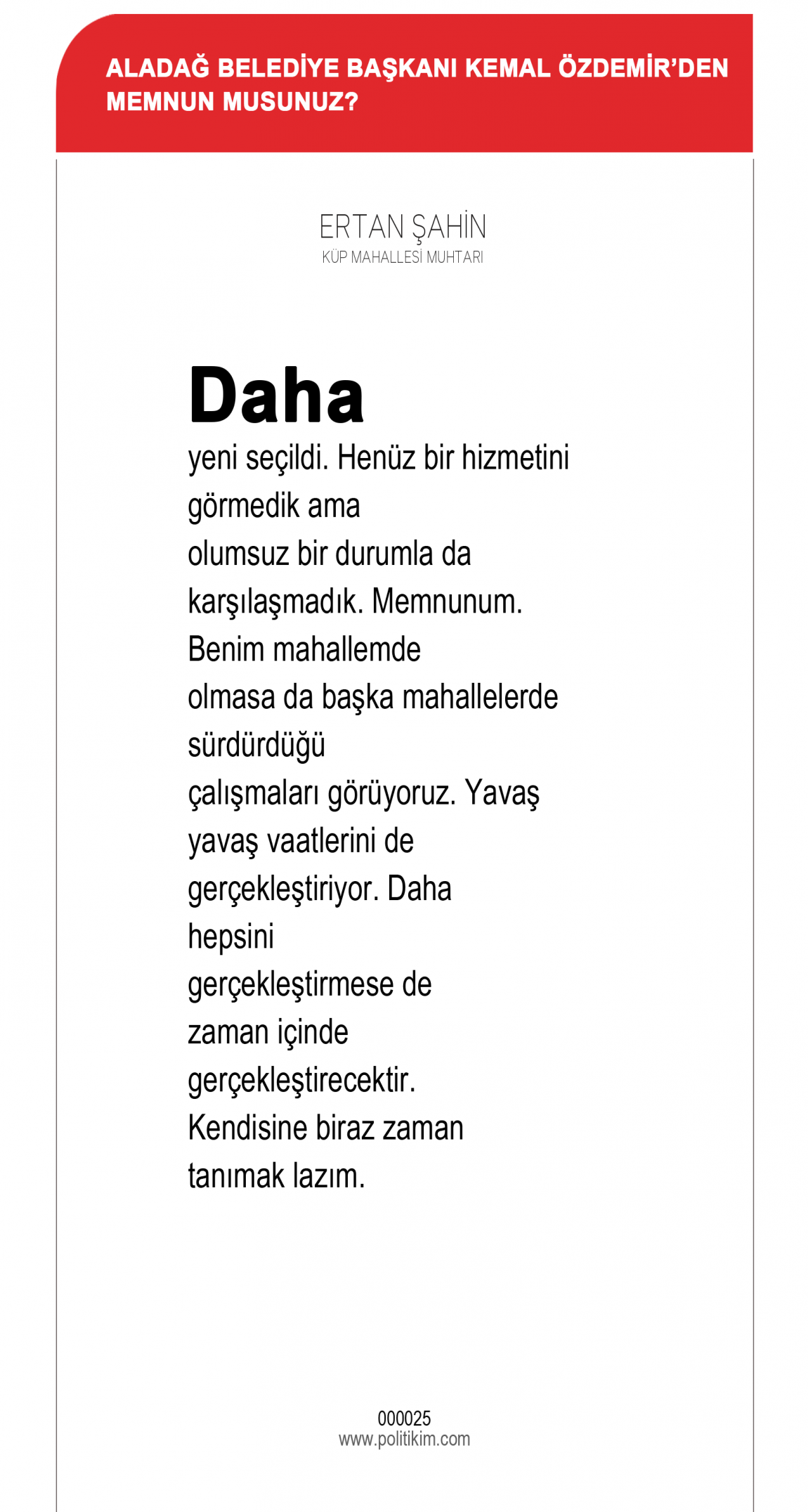 ALADAĞ BELEDİYE BAŞKANI KEMAL ÖZDEMİR'DEN MEMNUN MUSUNUZ?

ERTAN ŞAHİN
KÜP MAHALLESİ MUHTARI

Daha
yeni seçildi. Henüz bir hizmetini görmedik ama olumsuz bir durumla da karşılaşmadık. Memnunum. Benim mahallemde olmasa da başka mahallelerde sürdürdüğü çalışmaları görüyoruz. Yavaş yavaş vaatlerini de gerçekleştiriyor. Daha hepsini gerçekleştirmese de zaman içinde gerçekleştirecektir. Kendisine biraz zaman tanımak lazım.

000025
www.politikim.com